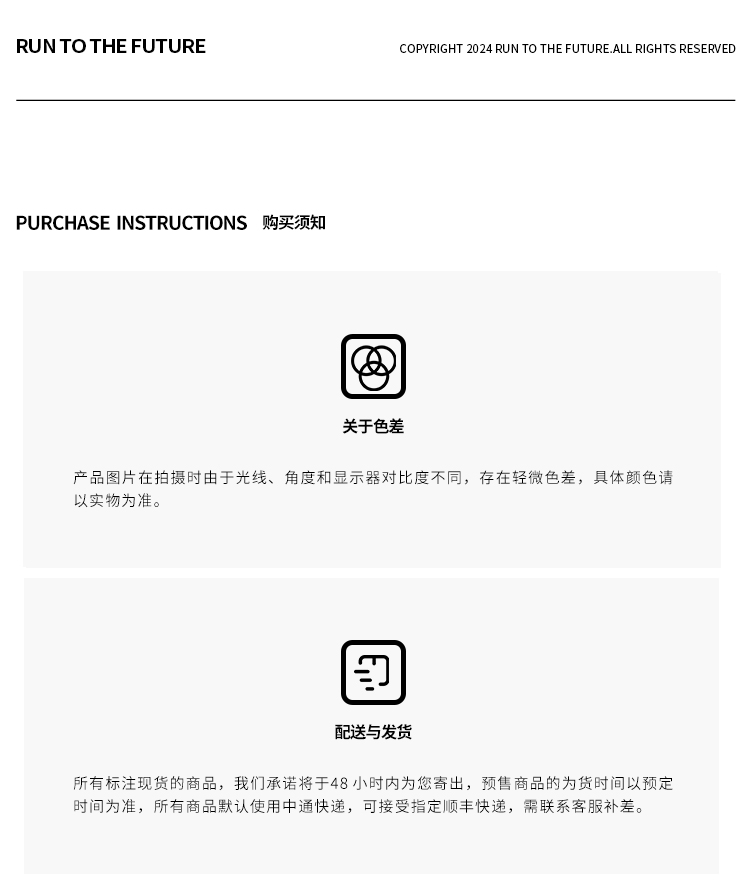 RUN TO THE FUTURE

COPYRIGHT 2024 RUN TO THE FUTURE.ALL RIGHTS RESERVED

PURCHASE INSTRUCTIONS 购买须知

关于色差

产品图片在拍摄时由于光线、角度和显示器对比度不同，存在轻微色差，具体颜色请以实物为准。

配送与发货

所有标注现货的商品，我们承诺将于48小时内为您寄出，预售商品的为货时间以预定时间为准，所有商品默认使用中通快递，可接受指定顺丰快递，需联系客服补差。